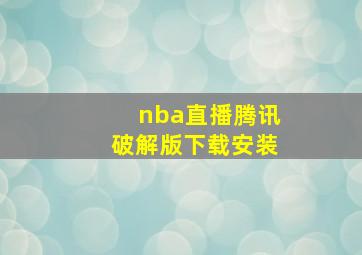 nba直播腾讯
破解版下载安装